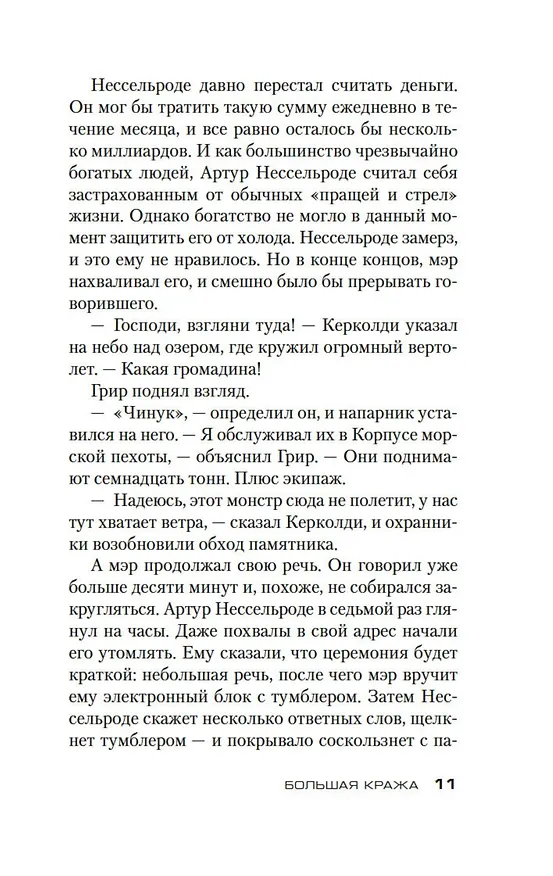 Нессельроде давно перестал считать деньги. Он мог бы тратить такую сумму ежедневно в течение месяца, и все равно осталось бы несколько миллиардов. И как большинство чрезвычайно богатых людей, Артур Нессельроде считал себя застрахованным от обычных «пращей и стрел» жизни. Однако богатство не могло в данный момент защитить его от холода. Нессельроде замерз, и это ему не нравилось. Но в конце концов, мэр нахваливал его, и смешно было бы прерывать говорившего.

— Господи, взгляни туда! — Керколди указал на небо над озером, где кружил огромный вертолет. — Какая громадина!

Грир поднял взгляд.

— «Чинук», — определил он, и напарник уставился на него. — Я обслуживал их в Корпусе морской пехоты, — объяснил Грир. — Они поднимают семнадцать тонн. Плюс экипаж.

— Надеюсь, этот монстр сюда не полетит, у нас тут хватает ветра, — сказал Керколди, и охранники возобновили обход памятника.

А мэр продолжал свою речь. Он говорил уже больше десяти минут и, похоже, не собирался закругляться. Артур Нессельроде в седьмой раз глянул на часы. Даже похвалы в свой адрес начали его утомлять. Ему сказали, что церемония будет краткой: небольшая речь, после чего мэр вручит ему электронный блок с тумблером. Затем Нессельроде скажет несколько ответных слов, щелкнет тумблером — и покрывало соскользнет с па-

БОЛЬШАЯ КРАЖА 11